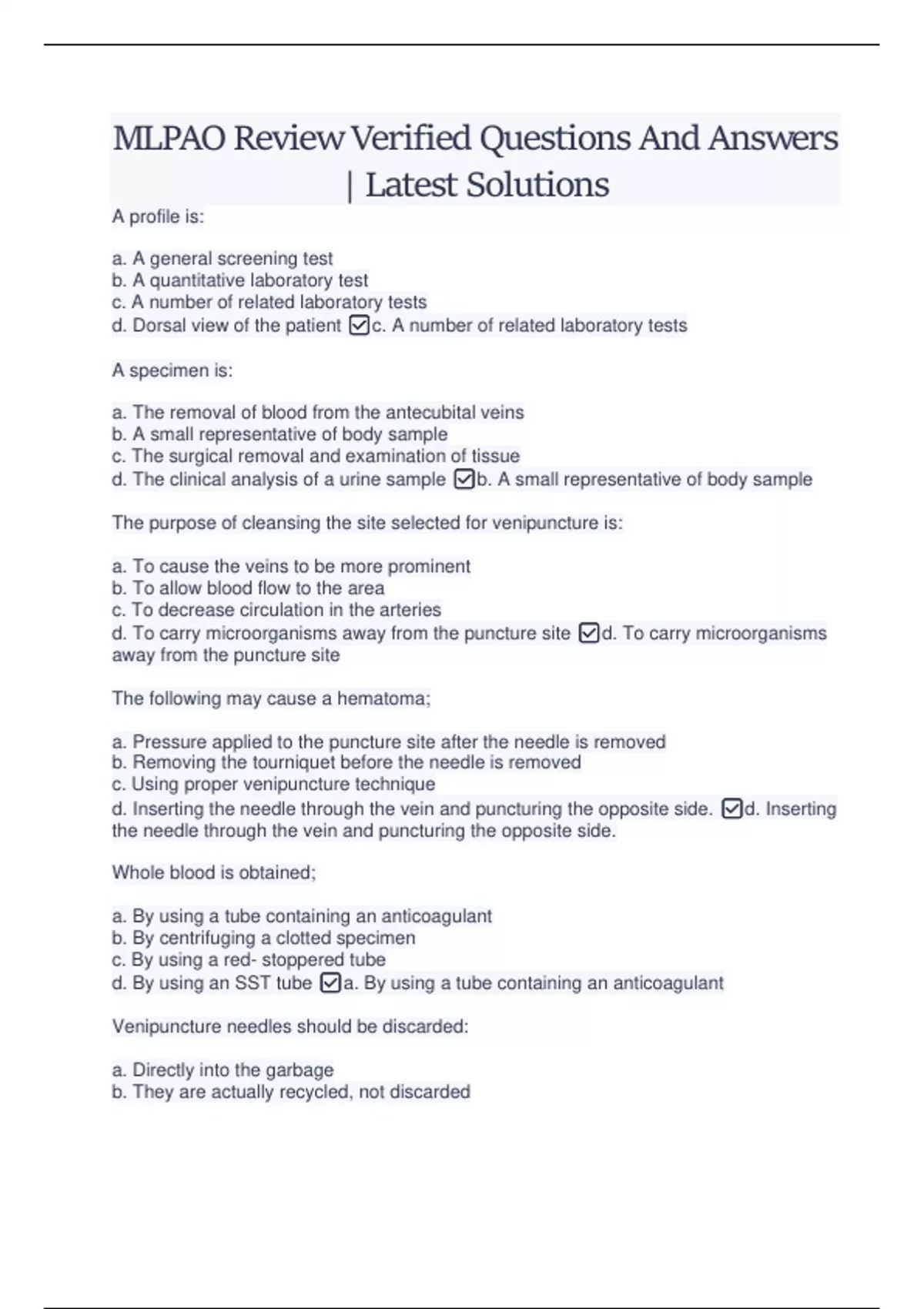 MLPAO Review Verified Questions And Answers | Latest Solutions

A profile is:

a. A general screening test
b. A quantitative laboratory test
c. A number of related laboratory tests
d. Dorsal view of the patient ☑c. A number of related laboratory tests

A specimen is:

a. The removal of blood from the antecubital veins
b. A small representative of body sample
c. The surgical removal and examination of tissue
d. The clinical analysis of a urine sample ☑b. A small representative of body sample

The purpose of cleansing the site selected for venipuncture is:

a. To cause the veins to be more prominent
b. To allow blood flow to the area
c. To decrease circulation in the arteries
d. To carry microorganisms away from the puncture site ☑d. To carry microorganisms away from the puncture site

The following may cause a hematoma;

a. Pressure applied to the puncture site after the needle is removed
b. Removing the tourniquet before the needle is removed
c. Using proper venipuncture technique
d. Inserting the needle through the vein and puncturing the opposite side. ☑d. Inserting the needle through the vein and puncturing the opposite side.

Whole blood is obtained;

a. By using a tube containing an anticoagulant
b. By centrifuging a clotted specimen
c. By using a red- stoppered tube
d. By using an SST tube ☑a. By using a tube containing an anticoagulant

Venipuncture needles should be discarded:

a. Directly into the garbage
b. They are actually recycled, not discarded